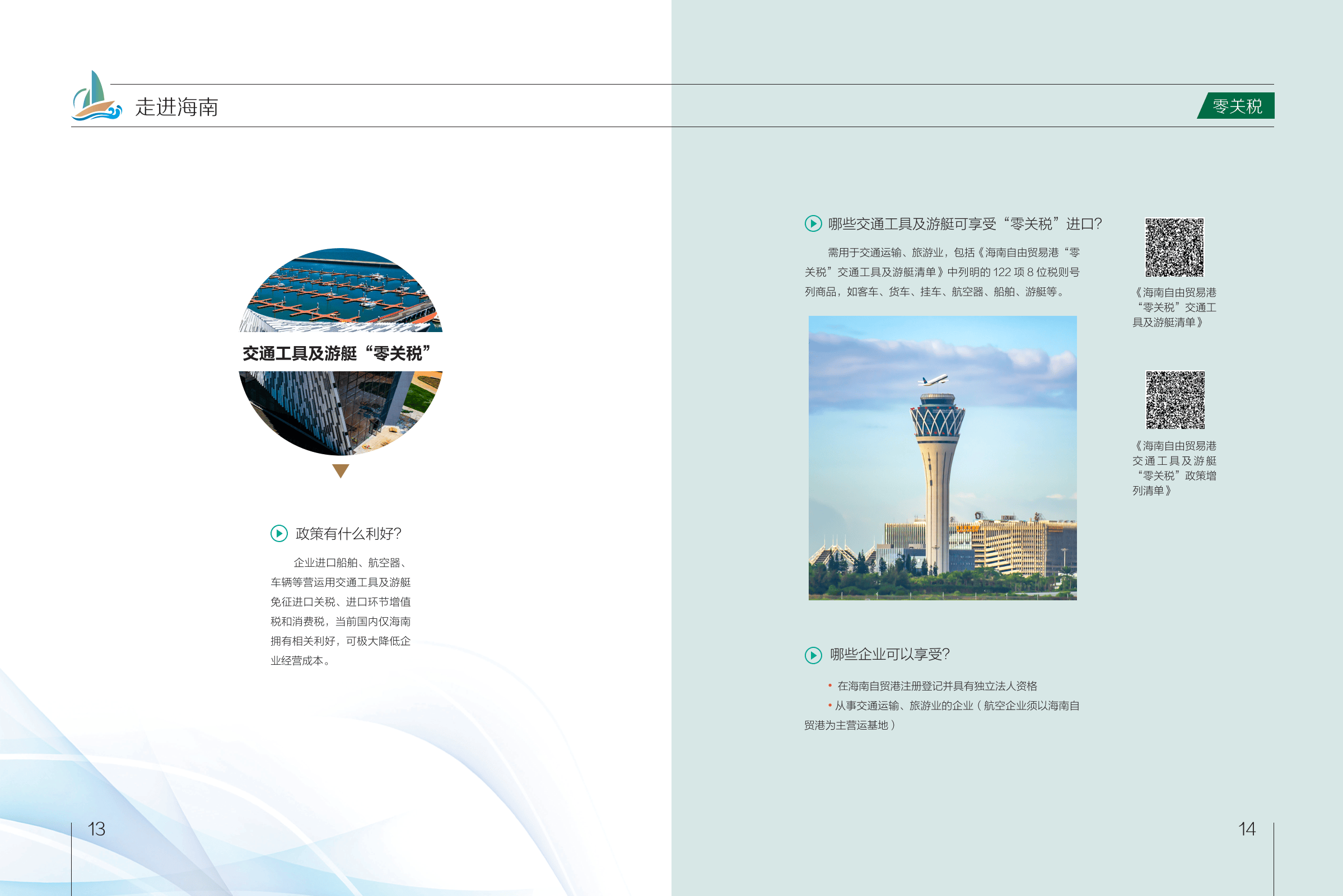 走进海南

零关税

交通工具及游艇“零关税”

政策有什么利好?

企业进口船舶、航空器、车辆等营运用交通工具及游艇免征进口关税、进口环节增值税和消费税，当前国内仅海南拥有相关利好，可极大降低企业经营成本。

13

哪些交通工具及游艇可享受“零关税”进口?

需用于交通运输、旅游业，包括《海南自由贸易港“零关税”交通工具及游艇清单》中列明的 122 项 8 位税则号列商品，如客车、货车、挂车、航空器、船舶、游艇等。

《海南自由贸易港“零关税”交通工具及游艇清单》

《海南自由贸易港交通工具及游艇“零关税”政策增列清单》

哪些企业可以享受?

• 在海南自贸港注册登记并具有独立法人资格

• 从事交通运输、旅游业的企业（航空企业须以海南自贸港为主营运基地）

14